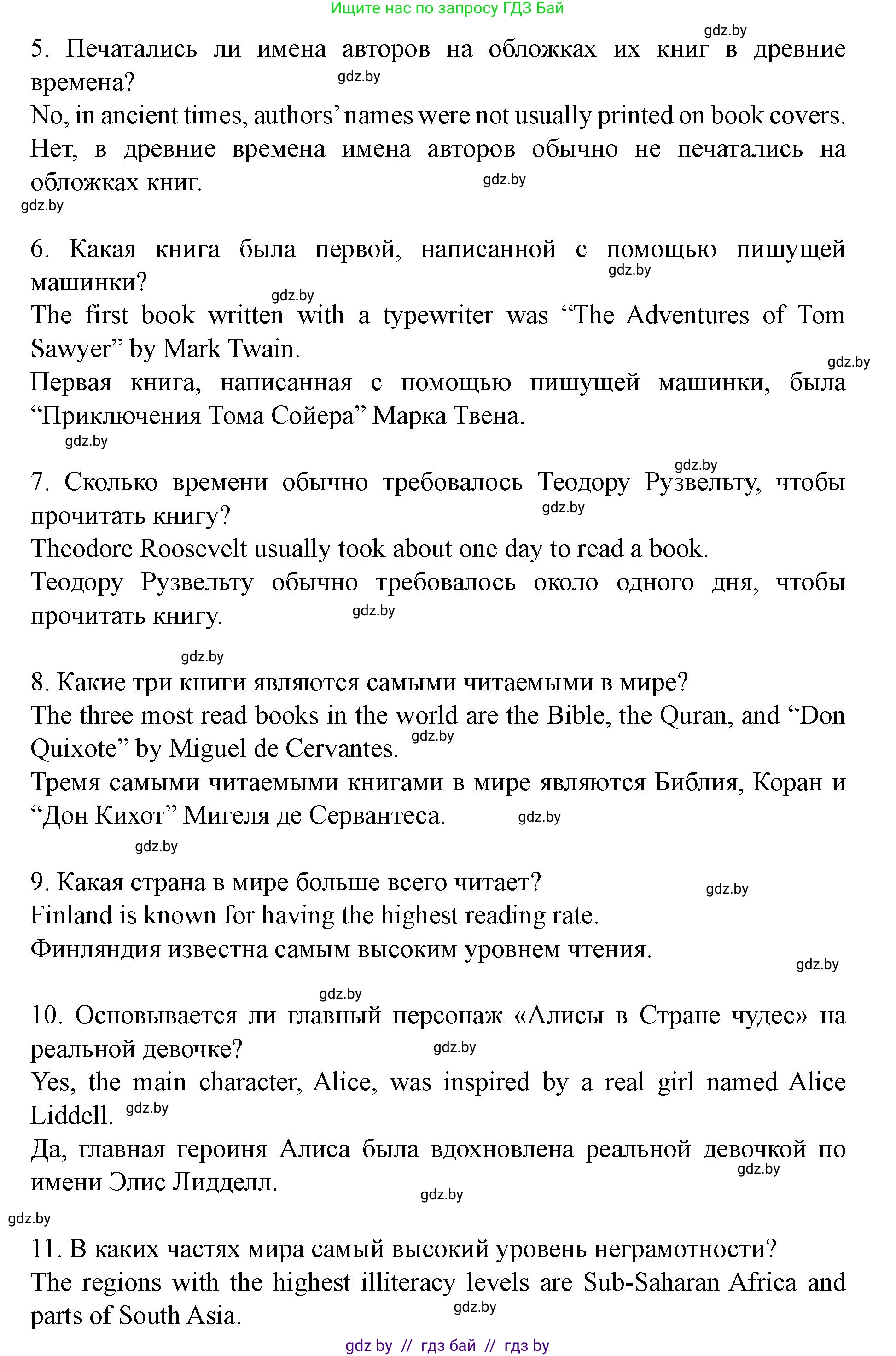 Ищите нас по запросу ГДЗ Бай

gdz.by

5. Печатались ли имена авторов на обложках их книг в древние времена? gdz.by

No, in ancient times, authors' names were not usually printed on book covers.

Нет, в древние времена имена авторов обычно не печатались на обложках книг. gdz.by

gdz.by

6. Какая книга была первой, написанной с помощью пишущей машинки? gdz.by

gdz.by

The first book written with a typewriter was “The Adventures of Tom Sawyer” by Mark Twain.

gdz.by

Первая книга, написанная с помощью пишущей машинки, была “Приключения Тома Сойера” Марка Твена.

gdz.by

gdz.by

7. Сколько времени обычно требовалось Теодору Рузвельту, чтобы прочитать книгу? gdz.by

Theodore Roosevelt usually took about one day to read a book.

Теодору Рузвельту обычно требовалось около одного дня, чтобы прочитать книгу. gdz.by

gdz.by

8. Какие три книги являются самыми читаемыми в мире?

The three most read books in the world are the Bible, the Quran, and “Don Quixote” by Miguel de Cervantes. gdz.by

Тремя самыми читаемыми книгами в мире являются Библия, Коран и “Дон Кихот” Мигеля де Сервантеса. gdz.by

gdz.by

9. Какая страна в мире больше всего читает? gdz.by

Finland is known for having the highest reading rate.

Финляндия известна самым высоким уровнем чтения.

gdz.by

gdz.by

10. Основывается ли главный персонаж «Алисы в Стране чудес» на реальной девочке? gdz.by

Yes, the main character, Alice, was inspired by a real girl named Alice Liddell. gdz.by

Да, главная героиня Алиса была вдохновлена реальной девочкой по имени Элис Лидделл. gdz.by

gdz.by

gdz.by

11. В каких частях мира самый высокий уровень неграмотности?

The regions with the highest illiteracy levels are Sub-Saharan Africa and parts of South Asia. gdz.by

gdz by // гдз бай // гдз by